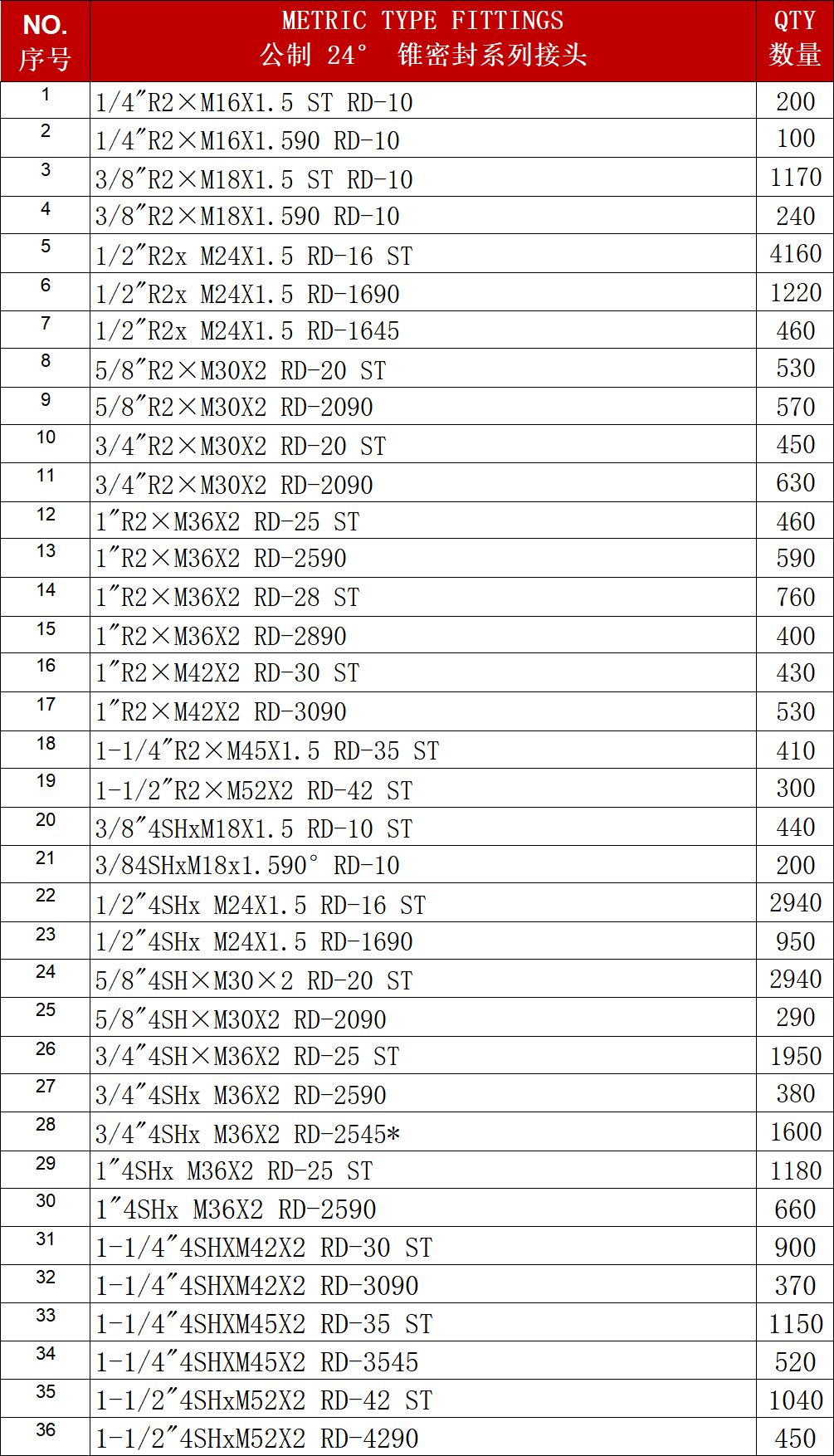 | NO. 序号 | METRIC TYPE FITTINGS 公制 24° 锥密封系列接头 | QTY 数量 |
|---|---|---|
| 1 | 1/4″R2×M16X1.5 ST RD-10 | 200 |
| 2 | 1/4″R2×M16X1.590 RD-10 | 100 |
| 3 | 3/8″R2×M18X1.5 ST RD-10 | 1170 |
| 4 | 3/8″R2×M18X1.590 RD-10 | 240 |
| 5 | 1/2″R2x M24X1.5 RD-16 ST | 4160 |
| 6 | 1/2″R2x M24X1.5 RD-1690 | 1220 |
| 7 | 1/2″R2x M24X1.5 RD-1645 | 460 |
| 8 | 5/8″R2×M30X2 RD-20 ST | 530 |
| 9 | 5/8″R2×M30X2 RD-2090 | 570 |
| 10 | 3/4″R2×M30X2 RD-20 ST | 450 |
| 11 | 3/4″R2×M30X2 RD-2090 | 630 |
| 12 | 1″R2×M36X2 RD-25 ST | 460 |
| 13 | 1″R2×M36X2 RD-2590 | 590 |
| 14 | 1″R2×M36X2 RD-28 ST | 760 |
| 15 | 1″R2×M36X2 RD-2890 | 400 |
| 16 | 1″R2×M42X2 RD-30 ST | 430 |
| 17 | 1″R2×M42X2 RD-3090 | 530 |
| 18 | 1-1/4″R2×M45X1.5 RD-35 ST | 410 |
| 19 | 1-1/2″R2×M52X2 RD-42 ST | 300 |
| 20 | 3/8″4SHxM18X1.5 RD-10 ST | 440 |
| 21 | 3/84SHxM18x1.590° RD-10 | 200 |
| 22 | 1/2″4SHx M24X1.5 RD-16 ST | 2940 |
| 23 | 1/2″4SHx M24X1.5 RD-1690 | 950 |
| 24 | 5/8″4SH×M30×2 RD-20 ST | 2940 |
| 25 | 5/8″4SH×M30X2 RD-2090 | 290 |
| 26 | 3/4″4SH×M36X2 RD-25 ST | 1950 |
| 27 | 3/4″4SHx M36X2 RD-2590 | 380 |
| 28 | 3/4″4SHx M36X2 RD-2545* | 1600 |
| 29 | 1″4SHx M36X2 RD-25 ST | 1180 |
| 30 | 1″4SHx M36X2 RD-2590 | 660 |
| 31 | 1-1/4″4SHXM42X2 RD-30 ST | 900 |
| 32 | 1-1/4″4SHXM42X2 RD-3090 | 370 |
| 33 | 1-1/4″4SHXM45X2 RD-35 ST | 1150 |
| 34 | 1-1/4″4SHXM45X2 RD-3545 | 520 |
| 35 | 1-1/2″4SHxM52X2 RD-42 ST | 1040 |
| 36 | 1-1/2″4SHxM52X2 RD-4290 | 450 |